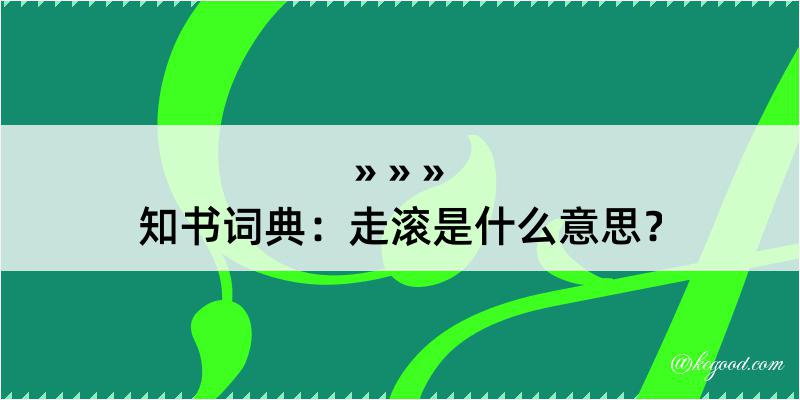 » » »
知书词典：走滚是什么意思？

@kegood.com